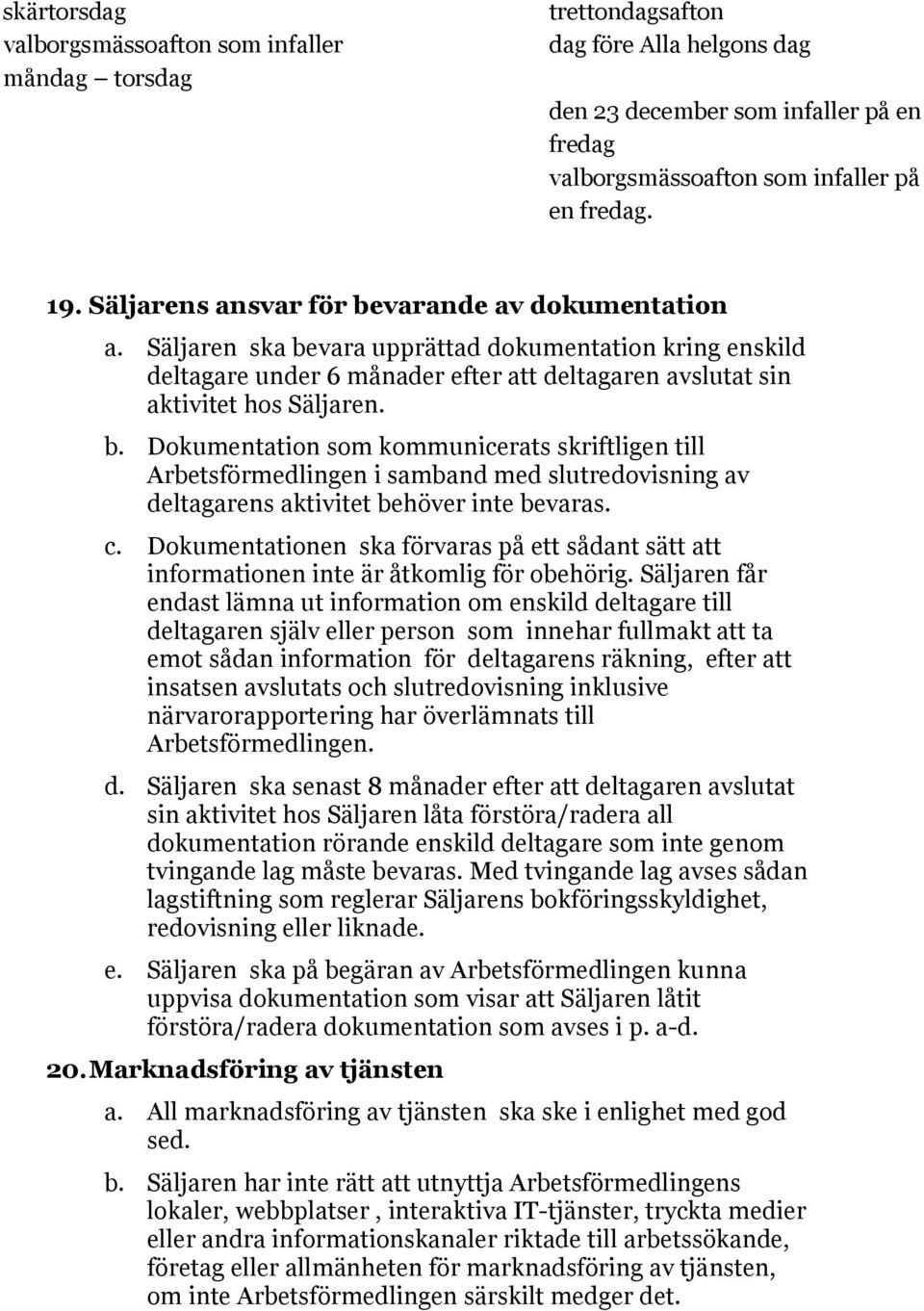 skärtorsdag
valborgsmässoafton som infaller måndag – torsdag

trettondagsafton
dag före Alla helgons dag

den 23 december som infaller på en fredag
valborgsmässoafton som infaller på en fredag.

19. Säljarens ansvar för bevarande av dokumentation

a. Säljaren ska bevara upprättad dokumentation kring enskild deltagare under 6 månader efter att deltagaren avslutat sin aktivitet hos Säljaren.

b. Dokumentation som kommunicerats skriftligen till Arbetsförmedlingen i samband med slutredovisning av deltagarens aktivitet behöver inte bevaras.

c. Dokumentationen ska förvaras på ett sådant sätt att informationen inte är åtkomlig för obehörig. Säljaren får endast lämna ut information om enskild deltagare till deltagaren själv eller person som innehar fullmakt att ta emot sådan information för deltagarens räkning, efter att insatsen avslutats och slutredovisning inklusive närvarorapportering har överlämnats till Arbetsförmedlingen.

d. Säljaren ska senast 8 månader efter att deltagaren avslutat sin aktivitet hos Säljaren låta förstöra/radera all dokumentation rörande enskild deltagare som inte genom tvingande lag måste bevaras. Med tvingande lag avses sådan lagstiftning som reglerar Säljarens bokföringsskyldighet, redovisning eller liknade.

e. Säljaren ska på begäran av Arbetsförmedlingen kunna uppvisa dokumentation som visar att Säljaren låtit förstöra/radera dokumentation som avses i p. a-d.

20. Marknadsföring av tjänsten

a. All marknadsföring av tjänsten ska ske i enlighet med god sed.

b. Säljaren har inte rätt att utnyttja Arbetsförmedlingens lokaler, webbplatser , interaktiva IT-tjänster, tryckta medier eller andra informationskanaler riktade till arbetssökande, företag eller allmänheten för marknadsföring av tjänsten, om inte Arbetsförmedlingen särskilt medger det.